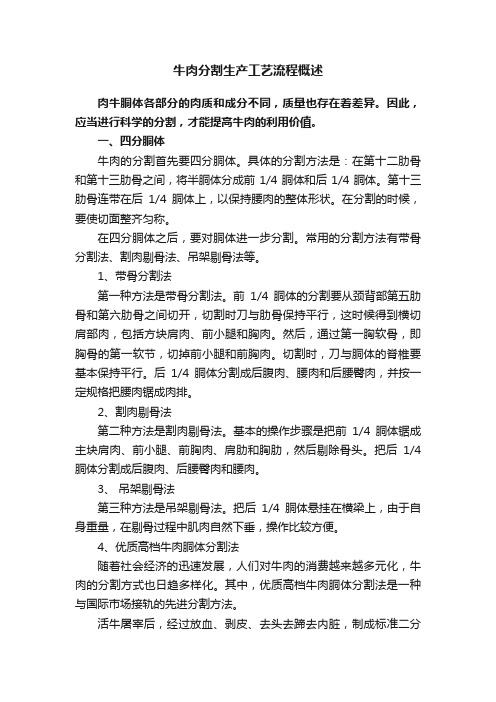 牛肉分割生产工艺流程概述

肉牛胴体各部分的肉质和成分不同，质量也存在着差异。因此，应当进行科学的分割，才能提高牛肉的利用价值。

一、四分胴体

牛肉的分割首先要四分胴体。具体的分割方法是：在第十二肋骨和第十三肋骨之间，将半胴体分成前 1/4 胴体和后 1/4 胴体。第十三肋骨连带在后 1/4 胴体上，以保持腰肉的整体形状。在分割的时候，要使切面整齐匀称。

在四分胴体之后，要对胴体进一步分割。常用的分割方法有带骨分割法、割肉剔骨法、吊架剔骨法等。

1、带骨分割法

第一种方法是带骨分割法。前 1/4 胴体的分割要从颈背部第五肋骨和第六肋骨之间切开，切割时刀与肋骨保持平行，这时候得到横切肩部肉，包括方块肩肉、前小腿和胸肉。然后，通过第一胸软骨，即胸骨的第一软节，切掉前小腿和前胸肉。切割时，刀与胴体的脊椎要基本保持平行。后 1/4 胴体分割成后腹肉、腰肉和后腰臀肉，并按一定规格把腰肉锯成肉排。

2、割肉剔骨法

第二种方法是割肉剔骨法。基本的操作步骤是把前 1/4 胴体锯成主块肩肉、前小腿、前胸肉、肩肋和胸肋，然后剔除骨头。把后 1/4 胴体分割成后腹肉、后腰臀肉和腰肉。

3、 吊架剔骨法

第三种方法是吊架剔骨法。把后 1/4 胴体悬挂在横梁上，由于自身重量，在剔骨过程中肌肉自然下垂，操作比较方便。

4、优质高档牛肉胴体分割法

随着社会经济的迅速发展，人们对牛肉的消费越来越多元化，牛肉的分割方式也日趋多样化。其中，优质高档牛肉胴体分割法是一种与国际市场接轨的先进分割方法。

活牛屠宰后，经过放血、剥皮、去头去蹄去内脏，制成标准二分